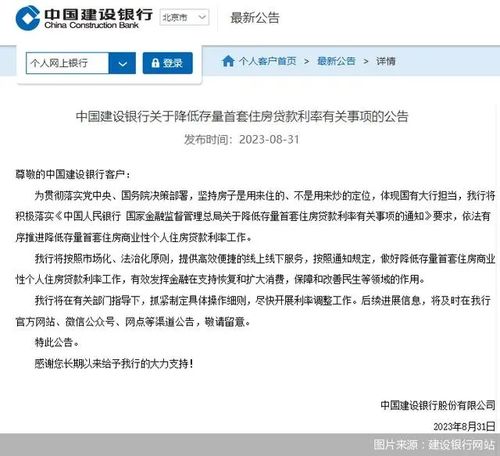 中国建设银行
China Construction Bank
北京市
最新公告

个人网上银行
登录
个人客户首页 > 最新公告 > 详情

中国建设银行关于降低存量首套住房贷款利率有关事项的公告
发布时间：2023-08-31

尊敬的中国建设银行客户：

为贯彻落实党中央、国务院决策部署，坚持房子是用来住的、不是用来炒的定位，体现国有大行担当，我行将积极落实《中国人民银行 国家金融监督管理总局关于降低存量首套住房贷款利率有关事项的通知》要求，依法有序推进降低存量首套住房商业性个人住房贷款利率工作。

我行将按照市场化、法治化原则，提供高效便捷的线上线下服务，按照通知规定，做好降低存量首套住房商业性个人住房贷款利率工作，有效发挥金融在支持恢复和扩大消费，保障和改善民生等领域的作用。

我行将在有关部门指导下，抓紧制定具体操作细则，尽快开展利率调整工作。后续进展信息，将及时在我行官方网站、微信公众号、网点等渠道公告，敬请留意。

特此公告。

感谢您长期以来给予我行的大力支持！

中国建设银行股份有限公司

2023年8月31日

图片来源：建设银行网站